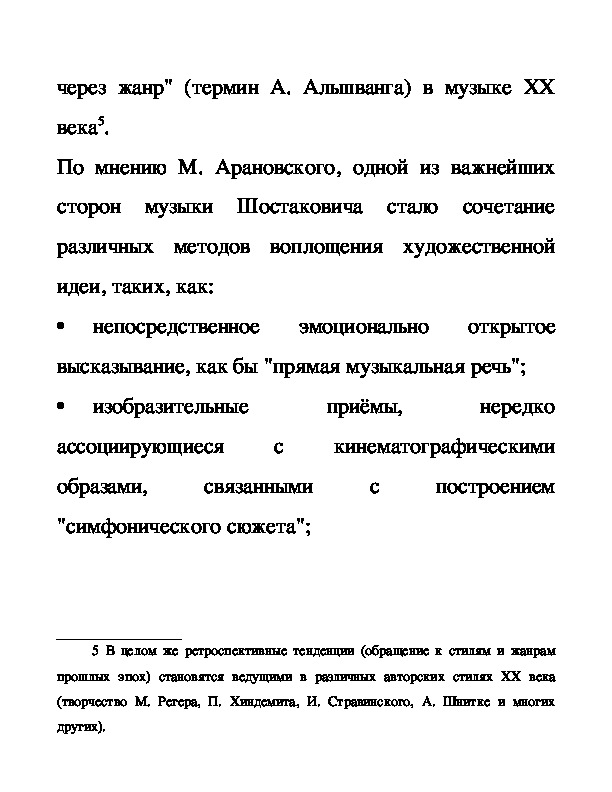 через жанр" (термин А. Альшванга) в музыке XX века$^5$.

По мнению М. Арановского, одной из важнейших сторон музыки Шостаковича стало сочетание различных методов воплощения художественной идеи, таких, как:

• непосредственное эмоционально открытое высказывание, как бы "прямая музыкальная речь";

• изобразительные приёмы, нередко ассоциирующиеся с кинематографическими образами, связанными с построением "симфонического сюжета";

5 В целом же ретроспективные тенденции (обращение к стилям и жанрам прошлых эпох) становятся ведущими в различных авторских стилях XX века (творчество М. Регера, П. Хиндемита, И. Стравинского, А. Шнитке и многих других).